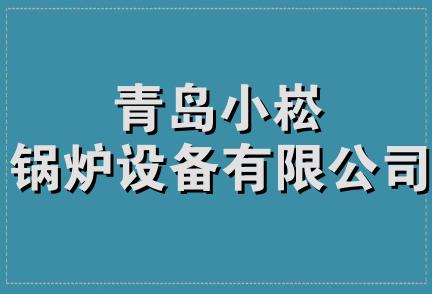 青岛小崧
锅炉设备有限公司